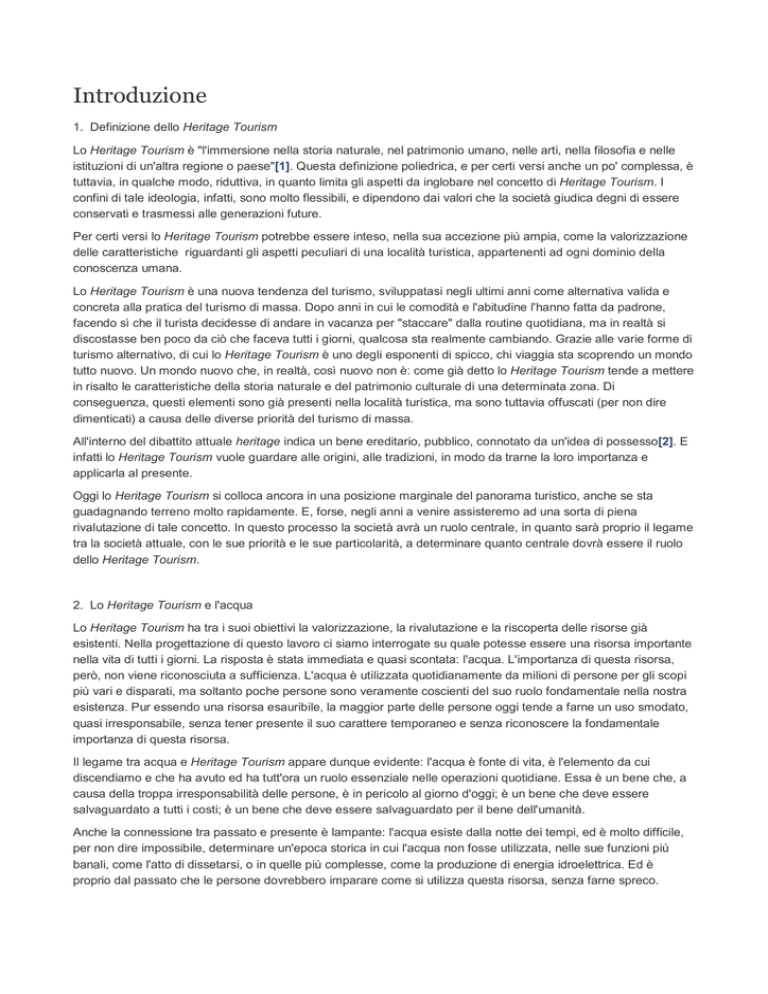 Introduzione

1. Definizione dello Heritage Tourism

Lo Heritage Tourism è "l'immersione nella storia naturale, nel patrimonio umano, nelle arti, nella filosofia e nelle istituzioni di un'altra regione o paese"[1]. Questa definizione poliedrica, e per certi versi anche un po' complessa, è tuttavia, in qualche modo, riduttiva, in quanto limita gli aspetti da inglobare nel concetto di Heritage Tourism. I confini di tale ideologia, infatti, sono molto flessibili, e dipendono dai valori che la società giudica degni di essere conservati e trasmessi alle generazioni future.

Per certi versi lo Heritage Tourism potrebbe essere inteso, nella sua accezione più ampia, come la valorizzazione delle caratteristiche riguardanti gli aspetti peculiari di una località turistica, appartenenti ad ogni dominio della conoscenza umana.

Lo Heritage Tourism è una nuova tendenza del turismo, sviluppatasi negli ultimi anni come alternativa valida e concreta alla pratica del turismo di massa. Dopo anni in cui le comodità e l'abitudine l'hanno fatta da padrone, facendo sì che il turista decidesse di andare in vacanza per "staccare" dalla routine quotidiana, ma in realtà si discostasse ben poco da ciò che faceva tutti i giorni, qualcosa sta realmente cambiando. Grazie alle varie forme di turismo alternativo, di cui lo Heritage Tourism è uno degli esponenti di spicco, chi viaggia sta scoprendo un mondo tutto nuovo. Un mondo nuovo che, in realtà, così nuovo non è: come già detto lo Heritage Tourism tende a mettere in risalto le caratteristiche della storia naturale e del patrimonio culturale di una determinata zona. Di conseguenza, questi elementi sono già presenti nella località turistica, ma sono tuttavia offuscati (per non dire dimenticati) a causa delle diverse priorità del turismo di massa.

All'interno del dibattito attuale heritage indica un bene ereditario, pubblico, connotato da un'idea di possesso[2]. E infatti lo Heritage Tourism vuole guardare alle origini, alle tradizioni, in modo da trarne la loro importanza e applicarla al presente.

Oggi lo Heritage Tourism si colloca ancora in una posizione marginale del panorama turistico, anche se sta guadagnando terreno molto rapidamente. E, forse, negli anni a venire assisteremo ad una sorta di piena rivalutazione di tale concetto. In questo processo la società avrà un ruolo centrale, in quanto sarà proprio il legame tra la società attuale, con le sue priorità e le sue particolarità, a determinare quanto centrale dovrà essere il ruolo dello Heritage Tourism.

2. Lo Heritage Tourism e l'acqua

Lo Heritage Tourism ha tra i suoi obiettivi la valorizzazione, la rivalutazione e la riscoperta delle risorse già esistenti. Nella progettazione di questo lavoro ci siamo interrogate su quale potesse essere una risorsa importante nella vita di tutti i giorni. La risposta è stata immediata e quasi scontata: l'acqua. L'importanza di questa risorsa, però, non viene riconosciuta a sufficienza. L'acqua è utilizzata quotidianamente da milioni di persone per gli scopi più vari e disparati, ma soltanto poche persone sono veramente coscienti del suo ruolo fondamentale nella nostra esistenza. Pur essendo una risorsa esauribile, la maggior parte delle persone oggi tende a farne un uso smodato, quasi irresponsabile, senza tener presente il suo carattere temporaneo e senza riconoscere la fondamentale importanza di questa risorsa.

Il legame tra acqua e Heritage Tourism appare dunque evidente: l'acqua è fonte di vita, è l'elemento da cui discendiamo e che ha avuto ed ha tutt'ora un ruolo essenziale nelle operazioni quotidiane. Essa è un bene che, a causa della troppa irresponsabilità delle persone, è in pericolo al giorno d'oggi; è un bene che deve essere salvaguardato a tutti i costi; è un bene che deve essere salvaguardato per il bene dell'umanità.

Anche la connessione tra passato e presente è lampante: l'acqua esiste dalla notte dei tempi, ed è molto difficile, per non dire impossibile, determinare un'epoca storica in cui l'acqua non fosse utilizzata, nelle sue funzioni più banali, come l'atto di dissetarsi, o in quelle più complesse, come la produzione di energia idroelettrica. Ed è proprio dal passato che le persone dovrebbero imparare come si utilizza questa risorsa, senza farne spreco.